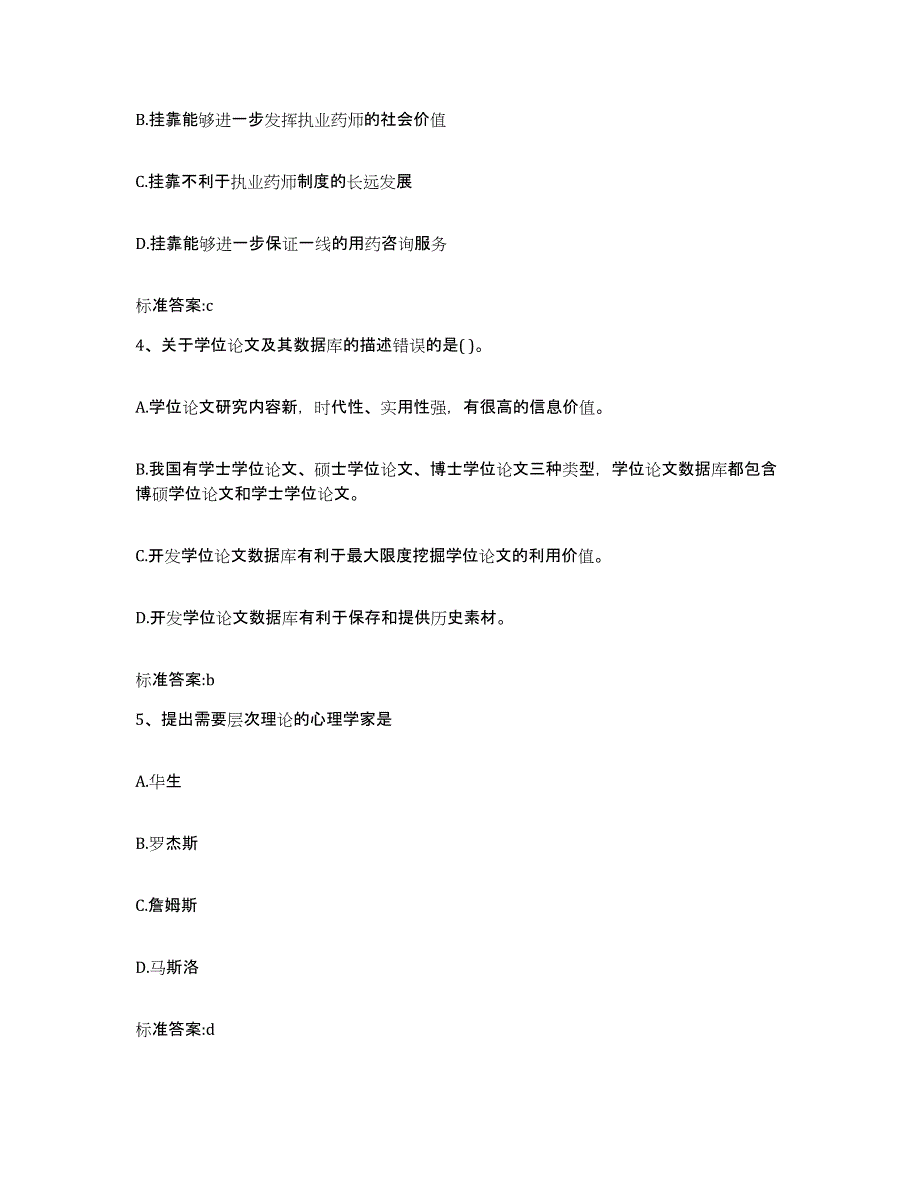 B.挂靠能够进一步发挥执业药师的社会价值

C.挂靠不利于执业药师制度的长远发展

D.挂靠能够进一步保证一线的用药咨询服务

标准答案:c

4、关于学位论文及其数据库的描述错误的是( )。

A.学位论文研究内容新，时代性、实用性强，有很高的信息价值。

B.我国有学士学位论文、硕士学位论文、博士学位论文三种类型，学位论文数据库都包含博硕学位论文和学士学位论文。

C.开发学位论文数据库有利于最大限度挖掘学位论文的利用价值。

D.开发学位论文数据库有利于保存和提供历史素材。

标准答案:b

5、提出需要层次理论的心理学家是

A.华生

B.罗杰斯

C.詹姆斯

D.马斯洛

标准答案:d